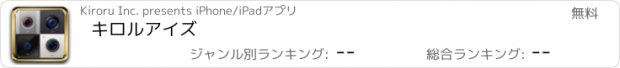 Kiroru Inc. presents iPhone/iPadアプリ

無料

キロルアイズ

ジャンル別ランキング: --

総合ランキング: --